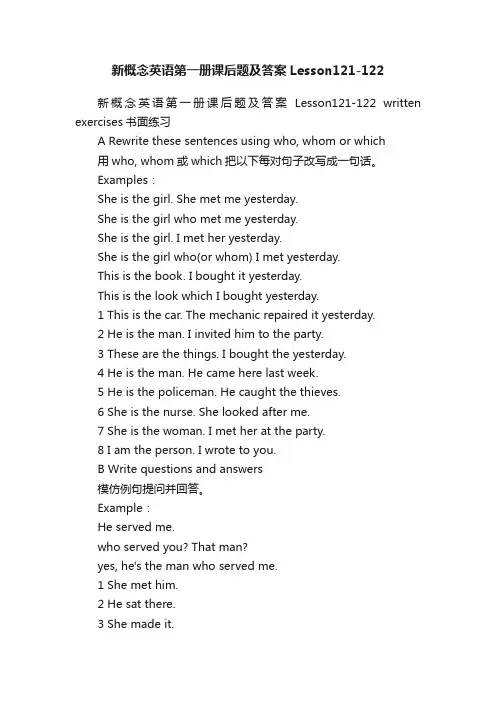 新概念英语第一册课后题及答案 Lesson121-122

新概念英语第一册课后题及答案 Lesson121-122 written exercises 书面练习

A Rewrite these sentences using who, whom or which

用 who, whom 或 which 把以下每对句子改写成一句话。

Examples：

She is the girl. She met me yesterday.

She is the girl who met me yesterday.

She is the girl. I met her yesterday.

She is the girl who(or whom) I met yesterday.

This is the book. I bought it yesterday.

This is the look which I bought yesterday.

1 This is the car. The mechanic repaired it yesterday.

2 He is the man. I invited him to the party.

3 These are the things. I bought the yesterday.

4 He is the man. He came here last week.

5 He is the policeman. He caught the thieves.

6 She is the nurse. She looked after me.

7 She is the woman. I met her at the party.

8 I am the person. I wrote to you.

B Write questions and answers

模仿例句提问并回答。

Example：

He served me.

who served you? That man?

yes, he's the man who served me.

1 She met him.

2 He sat there.

3 She made it.